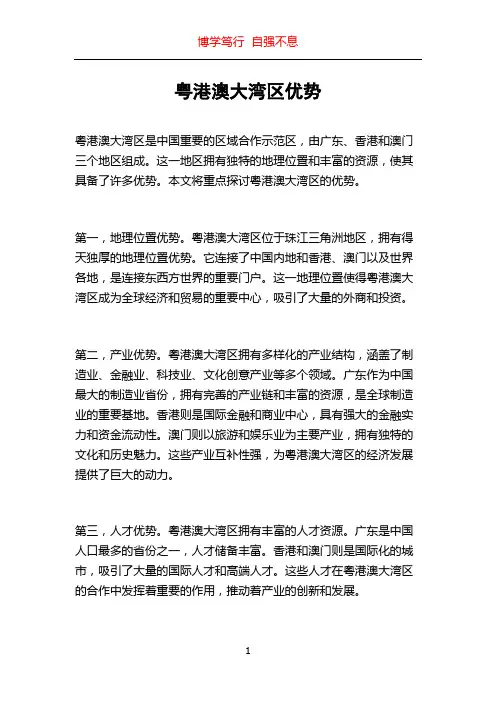 博学笃行 自强不息

粤港澳大湾区优势

粤港澳大湾区是中国重要的区域合作示范区，由广东、香港和澳门三个地区组成。这一地区拥有独特的地理位置和丰富的资源，使其具备了许多优势。本文将重点探讨粤港澳大湾区的优势。

第一，地理位置优势。粤港澳大湾区位于珠江三角洲地区，拥有得天独厚的地理位置优势。它连接了中国内地和香港、澳门以及世界各地，是连接东西方世界的重要门户。这一地理位置使得粤港澳大湾区成为全球经济和贸易的重要中心，吸引了大量的外商和投资。

第二，产业优势。粤港澳大湾区拥有多样化的产业结构，涵盖了制造业、金融业、科技业、文化创意产业等多个领域。广东作为中国最大的制造业省份，拥有完善的产业链和丰富的资源，是全球制造业的重要基地。香港则是国际金融和商业中心，具有强大的金融实力和资金流动性。澳门则以旅游和娱乐业为主要产业，拥有独特的文化和历史魅力。这些产业互补性强，为粤港澳大湾区的经济发展提供了巨大的动力。

第三，人才优势。粤港澳大湾区拥有丰富的人才资源。广东是中国人口最多的省份之一，人才储备丰富。香港和澳门则是国际化的城市，吸引了大量的国际人才和高端人才。这些人才在粤港澳大湾区的合作中发挥着重要的作用，推动着产业的创新和发展。

1